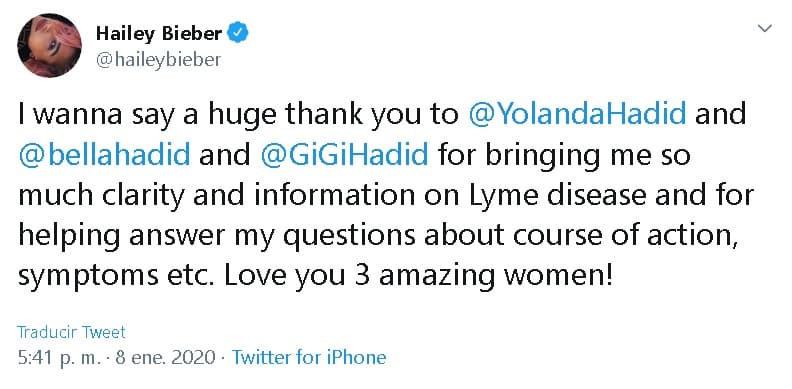 Hailey Bieber
@haileybieber

I wanna say a huge thank you to @YolandaHadid and @bellahadid and @GiGiHadid for bringing me so much clarity and information on Lyme disease and for helping answer my questions about course of action, symptoms etc. Love you 3 amazing women!

Traducir Tweet
5:41 p. m. · 8 ene. 2020 · Twitter for iPhone